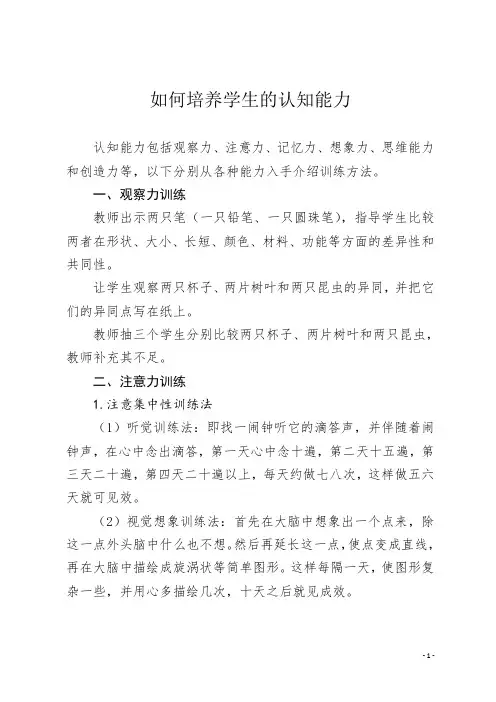 如何培养学生的认知能力

认知能力包括观察力、注意力、记忆力、想象力、思维能力和创造力等，以下分别从各种能力入手介绍训练方法。

一、观察力训练

教师出示两只笔（一只铅笔、一只圆珠笔），指导学生比较两者在形状、大小、长短、颜色、材料、功能等方面的差异性和共同性。

让学生观察两只杯子、两片树叶和两只昆虫的异同，并把它们的异同点写在纸上。

教师抽三个学生分别比较两只杯子、两片树叶和两只昆虫，教师补充其不足。

二、注意力训练

1.注意集中性训练法

（1）听觉训练法：即找一闹钟听它的滴答声，并伴随着闹钟声，在心中念出滴答，第一天心中念十遍，第二天十五遍，第三天二十遍，第四天二十遍以上，每天约做七八次，这样做五六天就可见效。

（2）视觉想象训练法：首先在大脑中想象出一个点来，除这一点外头脑中什么也不想。然后再延长这一点，使点变成直线，再在大脑中描绘成旋涡状等简单图形。这样每隔一天，使图形复杂一些，并用心多描绘几次，十天之后就见成效。

-1-